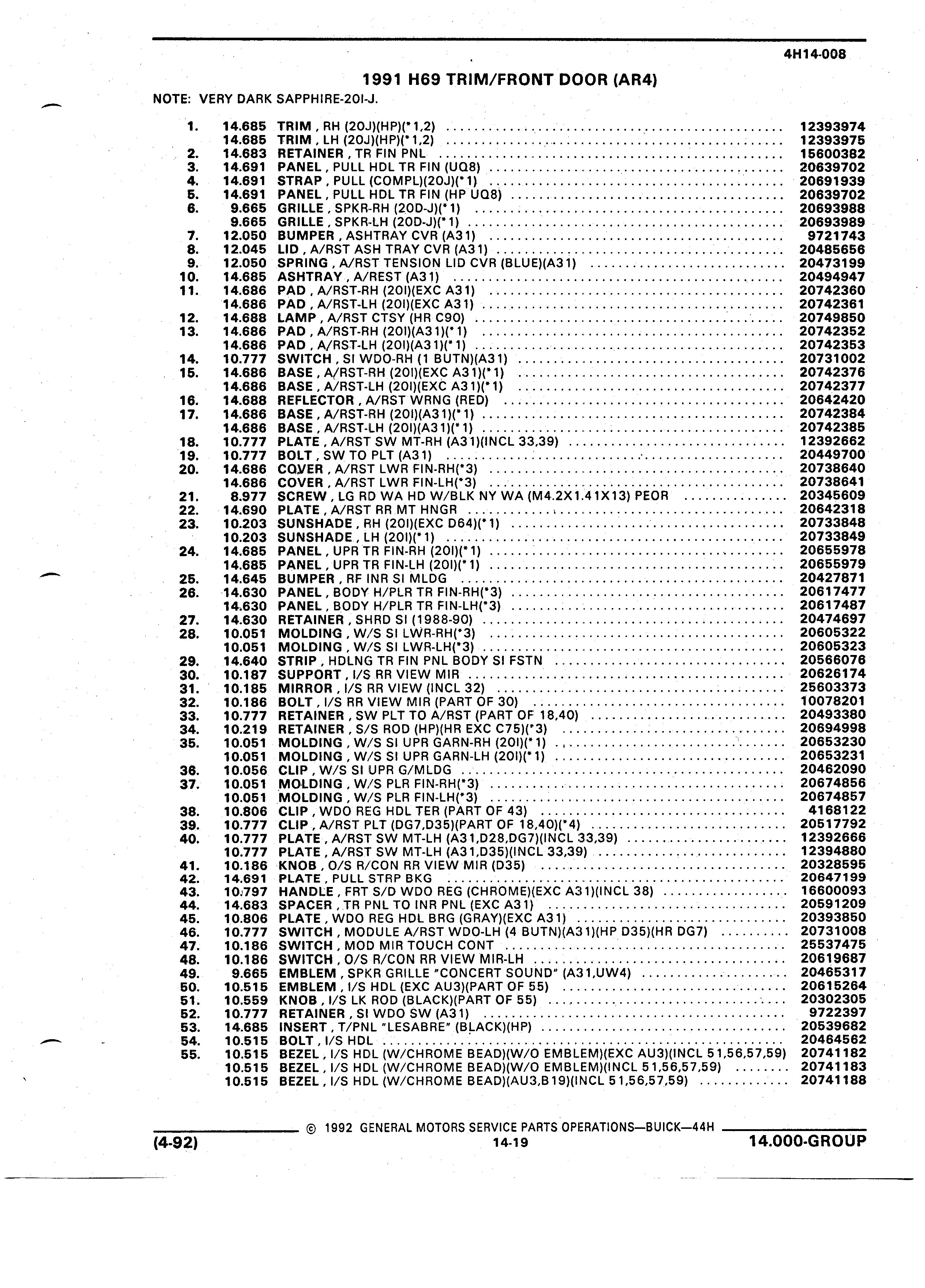 4H14-008

1991 H69 TRIM/FRONT DOOR (AR4)

NOTE: VERY DARK SAPPHIRE-20I-J.

| | | | |
|---|---|---|---|
| 1. | 14.685 | TRIM , RH (20J)(HP)(*1,2) | 12393974 |
| | 14.685 | TRIM , LH (20J)(HP)(*1,2) | 12393975 |
| 2. | 14.683 | RETAINER , TR FIN PNL | 15600382 |
| 3. | 14.691 | PANEL , PULL HDL TR FIN (UQ8) | 20639702 |
| 4. | 14.691 | STRAP , PULL (COMPL)(20J)(*1) | 20691939 |
| 5. | 14.691 | PANEL , PULL HDL TR FIN (HP UQ8) | 20639702 |
| 6. | 9.665 | GRILLE , SPKR-RH (20D-J)(*1) | 20693988 |
| | 9.665 | GRILLE , SPKR-LH (20D-J)(*1) | 20693989 |
| 7. | 12.050 | BUMPER , ASHTRAY CVR (A31) | 9721743 |
| 8. | 12.045 | LID , A/RST ASH TRAY CVR (A31) | 20485656 |
| 9. | 12.050 | SPRING , A/RST TENSION LID CVR (BLUE)(A31) | 20473199 |
| 10. | 14.685 | ASHTRAY , A/REST (A31) | 20494947 |
| 11. | 14.686 | PAD , A/RST-RH (20I)(EXC A31) | 20742360 |
| | 14.686 | PAD , A/RST-LH (20I)(EXC A31) | 20742361 |
| 12. | 14.688 | LAMP , A/RST CTSY (HR C90) | 20749850 |
| 13. | 14.686 | PAD , A/RST-RH (20I)(A31)(*1) | 20742352 |
| | 14.686 | PAD , A/RST-LH (20I)(A31)(*1) | 20742353 |
| 14. | 10.777 | SWITCH , SI WDO-RH (1 BUTN)(A31) | 20731002 |
| 15. | 14.686 | BASE , A/RST-RH (20I)(EXC A31)(*1) | 20742376 |
| | 14.686 | BASE , A/RST-LH (20I)(EXC A31)(*1) | 20742377 |
| 16. | 14.688 | REFLECTOR , A/RST WRNG (RED) | 20642420 |
| 17. | 14.686 | BASE , A/RST-RH (20I)(A31)(*1) | 20742384 |
| | 14.686 | BASE , A/RST-LH (20I)(A31)(*1) | 20742385 |
| 18. | 10.777 | PLATE , A/RST SW MT-RH (A31)(INCL 33,39) | 12392662 |
| 19. | 10.777 | BOLT , SW TO PLT (A31) | 20449700 |
| 20. | 14.686 | COVER , A/RST LWR FIN-RH(*3) | 20738640 |
| | 14.686 | COVER , A/RST LWR FIN-LH(*3) | 20738641 |
| 21. | 8.977 | SCREW , LG RD WA HD W/BLK NY WA (M4.2X1.41X13) PEOR | 20345609 |
| 22. | 14.690 | PLATE , A/RST RR MT HNGR | 20642318 |
| 23. | 10.203 | SUNSHADE , RH (20I)(EXC D64)(*1) | 20733848 |
| | 10.203 | SUNSHADE , LH (20I)(*1) | 20733849 |
| 24. | 14.685 | PANEL , UPR TR FIN-RH (20I)(*1) | 20655978 |
| | 14.685 | PANEL , UPR TR FIN-LH (20I)(*1) | 20655979 |
| 25. | 14.645 | BUMPER , RF INR SI MLDG | 20427871 |
| 26. | 14.630 | PANEL , BODY H/PLR TR FIN-RH(*3) | 20617477 |
| | 14.630 | PANEL , BODY H/PLR TR FIN-LH(*3) | 20617487 |
| 27. | 14.630 | RETAINER , SHRD SI (1988-90) | 20474697 |
| 28. | 10.051 | MOLDING , W/S SI LWR-RH(*3) | 20605322 |
| | 10.051 | MOLDING , W/S SI LWR-LH(*3) | 20605323 |
| 29. | 14.640 | STRIP , HDLNG TR FIN PNL BODY SI FSTN | 20566076 |
| 30. | 10.187 | SUPPORT , I/S RR VIEW MIR | 20626174 |
| 31. | 10.185 | MIRROR , I/S RR VIEW (INCL 32) | 25603373 |
| 32. | 10.186 | BOLT , I/S RR VIEW MIR (PART OF 30) | 10078201 |
| 33. | 10.777 | RETAINER , SW PLT TO A/RST (PART OF 18,40) | 20493380 |
| 34. | 10.219 | RETAINER , S/S ROD (HP)(HR EXC C75)(*3) | 20694998 |
| 35. | 10.051 | MOLDING , W/S SI UPR GARN-RH (20I)(*1) | 20653230 |
| | 10.051 | MOLDING , W/S SI UPR GARN-LH (20I)(*1) | 20653231 |
| 36. | 10.056 | CLIP , W/S SI UPR G/MLDG | 20462090 |
| 37. | 10.051 | MOLDING , W/S PLR FIN-RH(*3) | 20674856 |
| | 10.051 | MOLDING , W/S PLR FIN-LH(*3) | 20674857 |
| 38. | 10.806 | CLIP , WDO REG HDL TER (PART OF 43) | 4168122 |
| 39. | 10.777 | CLIP , A/RST PLT (DG7,D35)(PART OF 18,40)(*4) | 20517792 |
| 40. | 10.777 | PLATE , A/RST SW MT-LH (A31,D28,DG7)(INCL 33,39) | 12392666 |
| | 10.777 | PLATE , A/RST SW MT-LH (A31,D35)(INCL 33,39) | 12394880 |
| 41. | 10.186 | KNOB , O/S R/CON RR VIEW MIR (D35) | 20328595 |
| 42. | 14.691 | PLATE , PULL STRP BKG | 20647199 |
| 43. | 10.797 | HANDLE , FRT S/D WDO REG (CHROME)(EXC A31)(INCL 38) | 16600093 |
| 44. | 14.683 | SPACER , TR PNL TO INR PNL (EXC A31) | 20591209 |
| 45. | 10.806 | PLATE , WDO REG HDL BRG (GRAY)(EXC A31) | 20393850 |
| 46. | 10.777 | SWITCH , MODULE A/RST WDO-LH (4 BUTN)(A31)(HP D35)(HR DG7) | 20731008 |
| 47. | 10.186 | SWITCH , MOD MIR TOUCH CONT | 25537475 |
| 48. | 10.186 | SWITCH , O/S R/CON RR VIEW MIR-LH | 20619687 |
| 49. | 9.665 | EMBLEM , SPKR GRILLE "CONCERT SOUND" (A31,UW4) | 20465317 |
| 50. | 10.515 | EMBLEM , I/S HDL (EXC AU3)(PART OF 55) | 20615264 |
| 51. | 10.559 | KNOB , I/S LK ROD (BLACK)(PART OF 55) | 20302305 |
| 52. | 10.777 | RETAINER , SI WDO SW (A31) | 9722397 |
| 53. | 14.685 | INSERT , T/PNL "LESABRE" (BLACK)(HP) | 20539682 |
| 54. | 10.515 | BOLT , I/S HDL | 20464562 |
| 55. | 10.515 | BEZEL , I/S HDL (W/CHROME BEAD)(W/O EMBLEM)(EXC AU3)(INCL 51,56,57,59) | 20741182 |
| | 10.515 | BEZEL , I/S HDL (W/CHROME BEAD)(W/O EMBLEM)(INCL 51,56,57,59) | 20741183 |
| | 10.515 | BEZEL , I/S HDL (W/CHROME BEAD)(AU3,B19)(INCL 51,56,57,59) | 20741188 |

© 1992 GENERAL MOTORS SERVICE PARTS OPERATIONS—BUICK—44H

(4-92) 14-19 14.000-GROUP